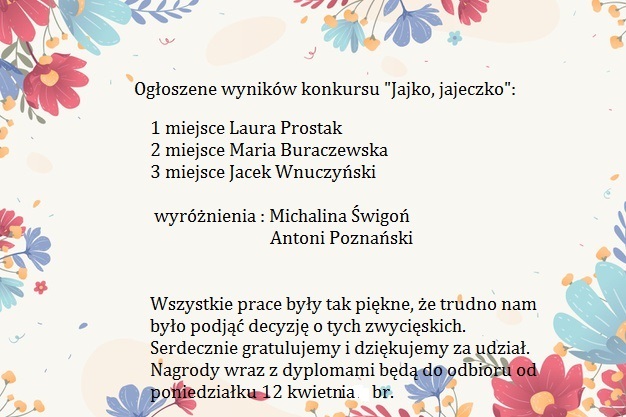 Ogłoszene wyników konkursu "Jajko, jajeczko":

1 miejsce Laura Prostak
2 miejsce Maria Buraczewska
3 miejsce Jacek Wnuczyński

wyróżnienia : Michalina Świgoń
Antoni Poznański

Wszystkie prace były tak piękne, że trudno nam było podjąć decyzję o tych zwycięskich. Serdecznie gratulujemy i dziękujemy za udział. Nagrody wraz z dyplomami będą do odbioru od poniedziałku 12 kwietnia br.